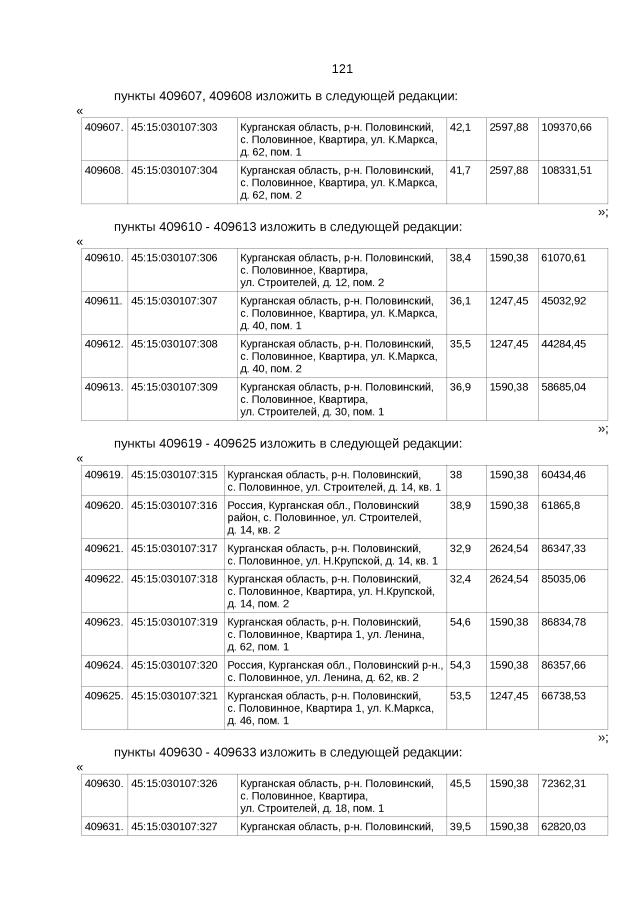 121

пункты 409607, 409608 изложить в следующей редакции:

«

| 409607. | 45:15:030107:303 | Курганская область, р-н. Половинский, с. Половинное, Квартира, ул. К.Маркса, д. 62, пом. 1 | 42,1 | 2597,88 | 109370,66 |
|---|---|---|---|---|---|
| 409608. | 45:15:030107:304 | Курганская область, р-н. Половинский, с. Половинное, Квартира, ул. К.Маркса, д. 62, пом. 2 | 41,7 | 2597,88 | 108331,51 |

»;

пункты 409610 - 409613 изложить в следующей редакции:

«

| 409610. | 45:15:030107:306 | Курганская область, р-н. Половинский, с. Половинное, Квартира, ул. Строителей, д. 12, пом. 2 | 38,4 | 1590,38 | 61070,61 |
|---|---|---|---|---|---|
| 409611. | 45:15:030107:307 | Курганская область, р-н. Половинский, с. Половинное, Квартира, ул. К.Маркса, д. 40, пом. 1 | 36,1 | 1247,45 | 45032,92 |
| 409612. | 45:15:030107:308 | Курганская область, р-н. Половинский, с. Половинное, Квартира, ул. К.Маркса, д. 40, пом. 2 | 35,5 | 1247,45 | 44284,45 |
| 409613. | 45:15:030107:309 | Курганская область, р-н. Половинский, с. Половинное, Квартира, ул. Строителей, д. 30, пом. 1 | 36,9 | 1590,38 | 58685,04 |

»;

пункты 409619 - 409625 изложить в следующей редакции:

«

| 409619. | 45:15:030107:315 | Курганская область, р-н. Половинский, с. Половинное, ул. Строителей, д. 14, кв. 1 | 38 | 1590,38 | 60434,46 |
|---|---|---|---|---|---|
| 409620. | 45:15:030107:316 | Россия, Курганская обл., Половинский район, с. Половинное, ул. Строителей, д. 14, кв. 2 | 38,9 | 1590,38 | 61865,8 |
| 409621. | 45:15:030107:317 | Курганская область, р-н. Половинский, с. Половинное, ул. Н.Крупской, д. 14, кв. 1 | 32,9 | 2624,54 | 86347,33 |
| 409622. | 45:15:030107:318 | Курганская область, р-н. Половинский, с. Половинное, Квартира, ул. Н.Крупской, д. 14, пом. 2 | 32,4 | 2624,54 | 85035,06 |
| 409623. | 45:15:030107:319 | Курганская область, р-н. Половинский, с. Половинное, Квартира 1, ул. Ленина, д. 62, пом. 1 | 54,6 | 1590,38 | 86834,78 |
| 409624. | 45:15:030107:320 | Россия, Курганская обл., Половинский р-н., с. Половинное, ул. Ленина, д. 62, кв. 2 | 54,3 | 1590,38 | 86357,66 |
| 409625. | 45:15:030107:321 | Курганская область, р-н. Половинский, с. Половинное, Квартира 1, ул. К.Маркса, д. 46, пом. 1 | 53,5 | 1247,45 | 66738,53 |

»;

пункты 409630 - 409633 изложить в следующей редакции:

«

| 409630. | 45:15:030107:326 | Курганская область, р-н. Половинский, с. Половинное, Квартира, ул. Строителей, д. 18, пом. 1 | 45,5 | 1590,38 | 72362,31 |
|---|---|---|---|---|---|
| 409631. | 45:15:030107:327 | Курганская область, р-н. Половинский, | 39,5 | 1590,38 | 62820,03 |